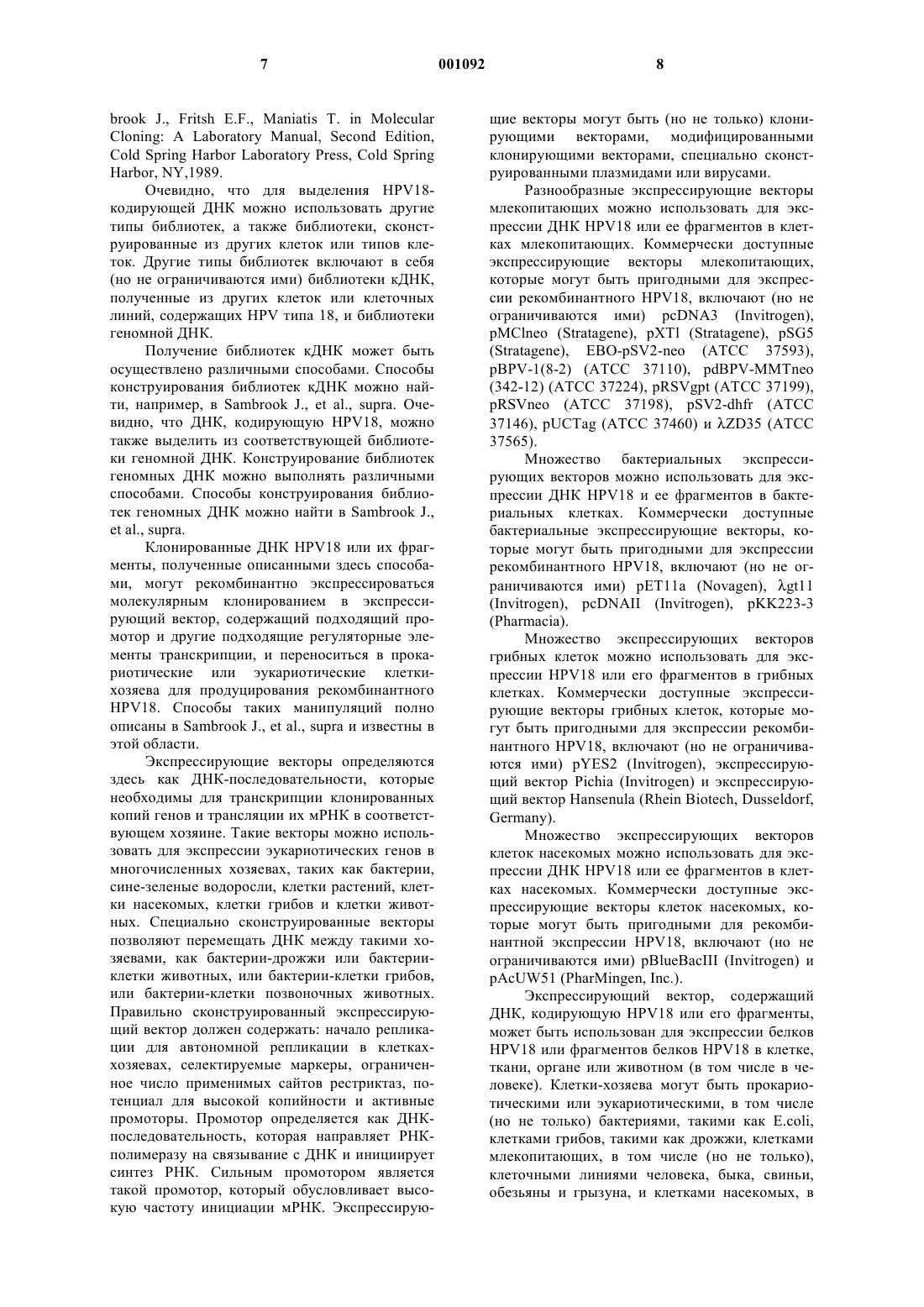 7 001092 8

brook J., Fritsh E.F., Maniatis T. in Molecular Cloning: A Laboratory Manual, Second Edition, Cold Spring Harbor Laboratory Press, Cold Spring Harbor, NY,1989.

Очевидно, что для выделения HPV18-кодирующей ДНК можно использовать другие типы библиотек, а также библиотеки, сконструированные из других клеток или типов клеток. Другие типы библиотек включают в себя (но не ограничиваются ими) библиотеки кДНК, полученные из других клеток или клеточных линий, содержащих HPV типа 18, и библиотеки геномной ДНК.

Получение библиотек кДНК может быть осуществлено различными способами. Способы конструирования библиотек кДНК можно найти, например, в Sambrook J., et al., supra. Очевидно, что ДНК, кодирующую HPV18, можно также выделить из соответствующей библиотеки геномной ДНК. Конструирование библиотек геномных ДНК можно выполнять различными способами. Способы конструирования библиотек геномных ДНК можно найти в Sambrook J., et al., supra.

Клонированные ДНК HPV18 или их фрагменты, полученные описанными здесь способами, могут рекомбинантно экспрессироваться молекулярным клонированием в экспрессирующий вектор, содержащий подходящий промотор и другие подходящие регуляторные элементы транскрипции, и переноситься в прокариотические или эукариотические клетки-хозяева для продуцирования рекомбинантного HPV18. Способы таких манипуляций полно описаны в Sambrook J., et al., supra и известны в этой области.

Экспрессирующие векторы определяются здесь как ДНК-последовательности, которые необходимы для транскрипции клонированных копий генов и трансляции их мРНК в соответствующем хозяине. Такие векторы можно использовать для экспрессии эукариотических генов в многочисленных хозяевах, таких как бактерии, сине-зеленые водоросли, клетки растений, клетки насекомых, клетки грибов и клетки животных. Специально сконструированные векторы позволяют перемещать ДНК между такими хозяевами, как бактерии-дрожжи или бактерии-клетки животных, или бактерии-клетки грибов, или бактерии-клетки позвоночных животных. Правильно сконструированный экспрессирующий вектор должен содержать: начало репликации для автономной репликации в клетках-хозяевах, селектируемые маркеры, ограниченное число применимых сайтов рестриктаз, потенциал для высокой копийности и активные промоторы. Промотор определяется как ДНК-последовательность, которая направляет РНК-полимеразу на связывание с ДНК и инициирует синтез РНК. Сильным промотором является такой промотор, который обусловливает высокую частоту инициации мРНК. Экспрессирующие векторы могут быть (но не только) клонирующими векторами, модифицированными клонирующими векторами, специально сконструированными плазмидами или вирусами.

Разнообразные экспрессирующие векторы млекопитающих можно использовать для экспрессии ДНК HPV18 или ее фрагментов в клетках млекопитающих. Коммерчески доступные экспрессирующие векторы млекопитающих, которые могут быть пригодными для экспрессии рекомбинантного HPV18, включают (но не ограничиваются ими) pcDNA3 (Invitrogen), pMClneo (Stratagene), pXTl (Stratagene), pSG5 (Stratagene), EBO-pSV2-neo (ATCC 37593), pBPV-1(8-2) (ATCC 37110), pdBPV-MMTneo (342-12) (ATCC 37224), pRSVgpt (ATCC 37199), pRSVneo (ATCC 37198), pSV2-dhfr (ATCC 37146), pUCTag (ATCC 37460) и λZD35 (ATCC 37565).

Множество бактериальных экспрессирующих векторов можно использовать для экспрессии ДНК HPV18 и ее фрагментов в бактериальных клетках. Коммерчески доступные бактериальные экспрессирующие векторы, которые могут быть пригодными для экспрессии рекомбинантного HPV18, включают (но не ограничиваются ими) pET11a (Novagen), λgt11 (Invitrogen), pcDNAII (Invitrogen), pKK223-3 (Pharmacia).

Множество экспрессирующих векторов грибных клеток можно использовать для экспрессии HPV18 или его фрагментов в грибных клетках. Коммерчески доступные экспрессирующие векторы грибных клеток, которые могут быть пригодными для экспрессии рекомбинантного HPV18, включают (но не ограничиваются ими) pYES2 (Invitrogen), экспрессирующий вектор Pichia (Invitrogen) и экспрессирующий вектор Hansenula (Rhein Biotech, Dusseldorf, Germany).

Множество экспрессирующих векторов клеток насекомых можно использовать для экспрессии ДНК HPV18 или ее фрагментов в клетках насекомых. Коммерчески доступные экспрессирующие векторы клеток насекомых, которые могут быть пригодными для рекомбинантной экспрессии HPV18, включают (но не ограничиваются ими) pBlueBacIII (Invitrogen) и pAcUW51 (PharMingen, Inc.).

Экспрессирующий вектор, содержащий ДНК, кодирующую HPV18 или его фрагменты, может быть использован для экспрессии белков HPV18 или фрагментов белков HPV18 в клетке, ткани, органе или животном (в том числе в человеке). Клетки-хозяева могут быть прокариотическими или эукариотическими, в том числе (но не только) бактериями, такими как E.coli, клетками грибов, такими как дрожжи, клетками млекопитающих, в том числе (но не только), клеточными линиями человека, быка, свиньи, обезьяны и грызуна, и клетками насекомых, в